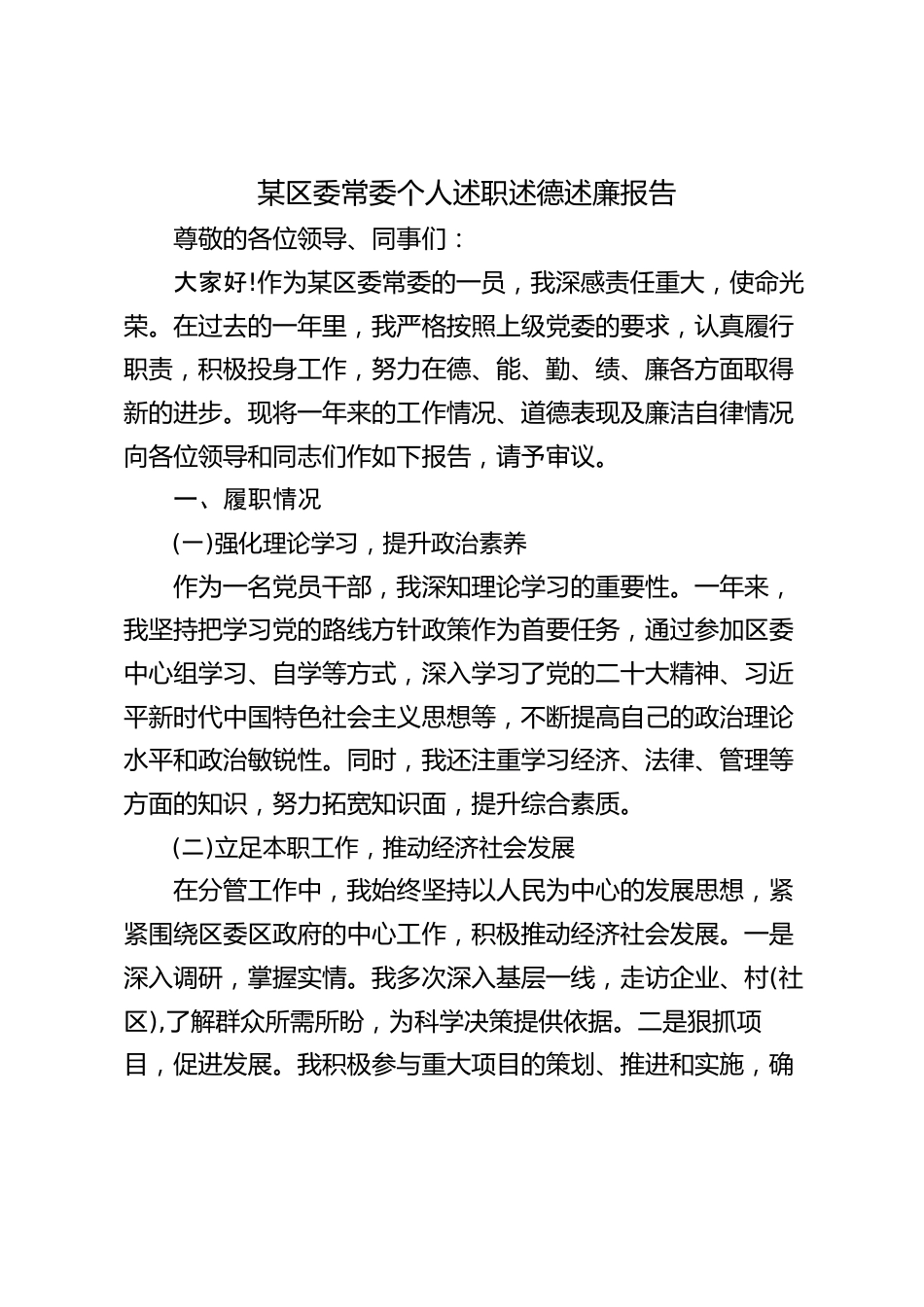 某区委常委个人述职述德述廉报告

尊敬的各位领导、同事们：

大家好!作为某区委常委的一员，我深感责任重大，使命光荣。在过去的一年里，我严格按照上级党委的要求，认真履行职责，积极投身工作，努力在德、能、勤、绩、廉各方面取得新的进步。现将一年来的工作情况、道德表现及廉洁自律情况向各位领导和同志们作如下报告，请予审议。

一、履职情况

(一)强化理论学习，提升政治素养

作为一名党员干部，我深知理论学习的重要性。一年来，我坚持把学习党的路线方针政策作为首要任务，通过参加区委中心组学习、自学等方式，深入学习了党的二十大精神、习近平新时代中国特色社会主义思想等，不断提高自己的政治理论水平和政治敏锐性。同时，我还注重学习经济、法律、管理等方面的知识，努力拓宽知识面，提升综合素质。

(二)立足本职工作，推动经济社会发展

在分管工作中，我始终坚持以人民为中心的发展思想，紧紧围绕区委区政府的中心工作，积极推动经济社会发展。一是深入调研，掌握实情。我多次深入基层一线，走访企业、村(社区),了解群众所需所盼，为科学决策提供依据。二是狠抓项目，促进发展。我积极参与重大项目的策划、推进和实施，确